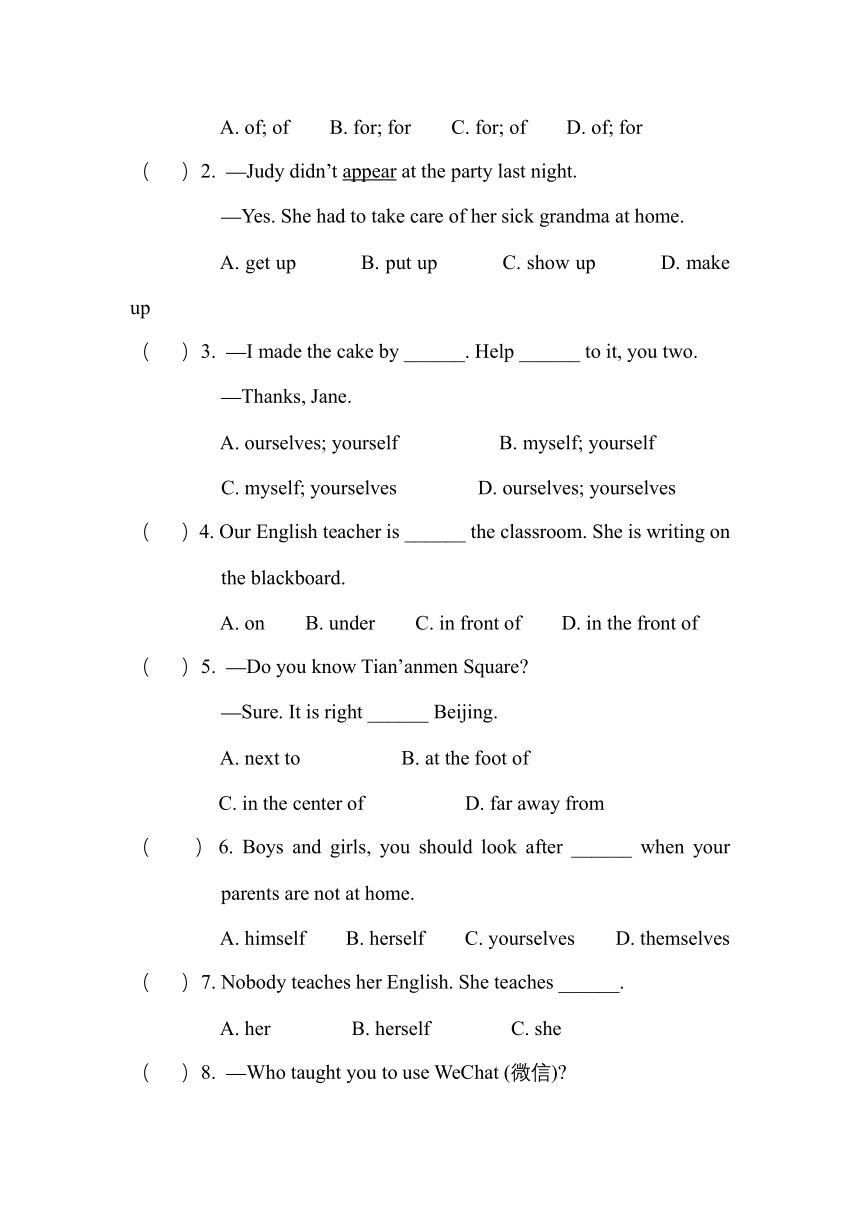 A. of; of B. for; for C. for; of D. of; for

( ) 2. —Judy didn't appear at the party last night.

—Yes. She had to take care of her sick grandma at home.

A. get up B. put up C. show up D. make up

( ) 3. —I made the cake by ______. Help ______ to it, you two.

—Thanks, Jane.

A. ourselves; yourself B. myself; yourself

C. myself; yourselves D. ourselves; yourselves

( ) 4. Our English teacher is ______ the classroom. She is writing on the blackboard.

A. on B. under C. in front of D. in the front of

( ) 5. —Do you know Tian'anmen Square?

—Sure. It is right ______ Beijing.

A. next to B. at the foot of

C. in the center of D. far away from

( ) 6. Boys and girls, you should look after ______ when your parents are not at home.

A. himself B. herself C. yourselves D. themselves

( ) 7. Nobody teaches her English. She teaches ______.

A. her B. herself C. she

( ) 8. —Who taught you to use WeChat (微信)?